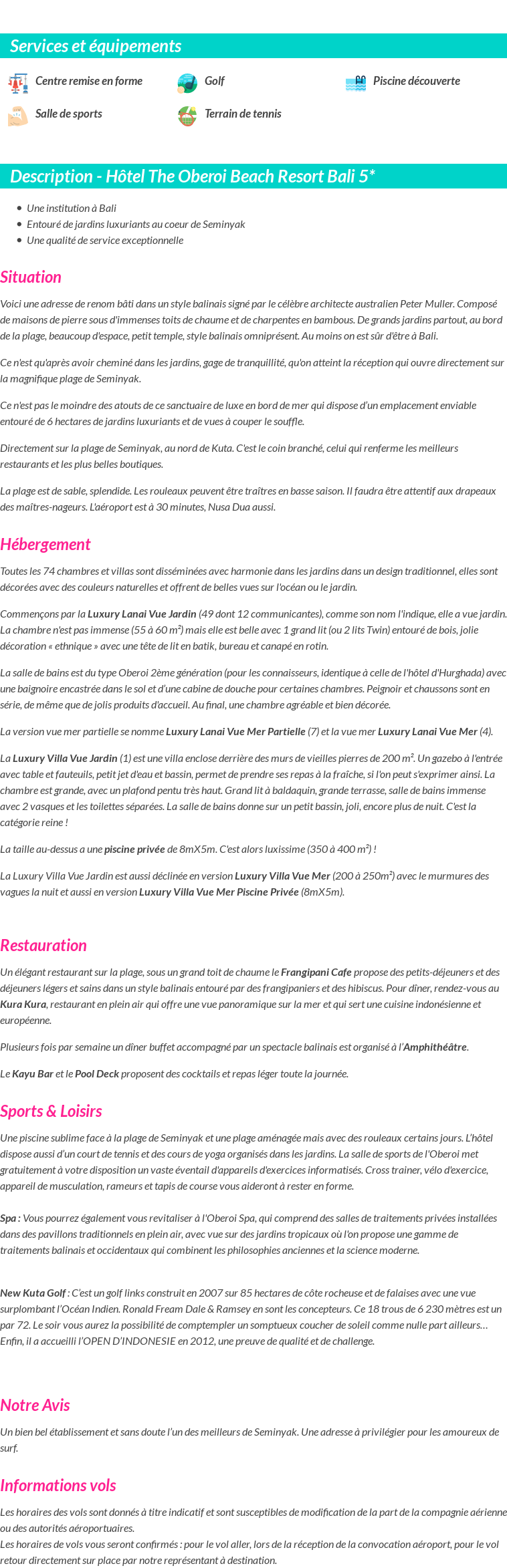 Services et équipements

Centre remise en forme
Golf
Piscine découverte
Salle de sports
Terrain de tennis

Description - Hôtel The Oberoi Beach Resort Bali 5*

- Une institution à Bali
- Entouré de jardins luxuriants au coeur de Seminyak
- Une qualité de service exceptionnelle

Situation

Voici une adresse de renom bâti dans un style balinais signé par le célèbre architecte australien Peter Muller. Composé de maisons de pierre sous d'immenses toits de chaume et de charpentes en bambous. De grands jardins partout, au bord de la plage, beaucoup d'espace, petit temple, style balinais omniprésent. Au moins on est sûr d'être à Bali.

Ce n'est qu'après avoir cheminé dans les jardins, gage de tranquillité, qu'on atteint la réception qui ouvre directement sur la magnifique plage de Seminyak.

Ce n'est pas le moindre des atouts de ce sanctuaire de luxe en bord de mer qui dispose d'un emplacement enviable entouré de 6 hectares de jardins luxuriants et de vues à couper le souffle.

Directement sur la plage de Seminyak, au nord de Kuta. C'est le coin branché, celui qui renferme les meilleurs restaurants et les plus belles boutiques.

La plage est de sable, splendide. Les rouleaux peuvent être traîtres en basse saison. Il faudra être attentif aux drapeaux des maîtres-nageurs. L'aéroport est à 30 minutes, Nusa Dua aussi.

Hébergement

Toutes les 74 chambres et villas sont disséminées avec harmonie dans les jardins dans un design traditionnel, elles sont décorées avec des couleurs naturelles et offrent de belles vues sur l'océan ou le jardin.

Commençons par la Luxury Lanai Vue Jardin (49 dont 12 communicantes), comme son nom l'indique, elle a vue jardin. La chambre n'est pas immense (55 à 60 m²) mais elle est belle avec 1 grand lit (ou 2 lits Twin) entouré de bois, jolie décoration « ethnique » avec une tête de lit en batik, bureau et canapé en rotin.

La salle de bains est du type Oberoi 2ème génération (pour les connaisseurs, identique à celle de l'hôtel d'Hurghada) avec une baignoire encastrée dans le sol et d'une cabine de douche pour certaines chambres. Peignoir et chaussons sont en série, de même que de jolis produits d'accueil. Au final, une chambre agréable et bien décorée.

La version vue mer partielle se nomme Luxury Lanai Vue Mer Partielle (7) et la vue mer Luxury Lanai Vue Mer (4).

La Luxury Villa Vue Jardin (1) est une villa enclose derrière des murs de vieilles pierres de 200 m². Un gazebo à l'entrée avec table et fauteuils, petit jet d'eau et bassin, permet de prendre ses repas à la fraîche, si l'on peut s'exprimer ainsi. La chambre est grande, avec un plafond pentu très haut. Grand lit à baldaquin, grande terrasse, salle de bains immense avec 2 vasques et les toilettes séparées. La salle de bains donne sur un petit bassin, joli, encore plus de nuit. C'est la catégorie reine !

La taille au-dessus a une piscine privée de 8mX5m. C'est alors luxissime (350 à 400 m²) !

La Luxury Villa Vue Jardin est aussi déclinée en version Luxury Villa Vue Mer (200 à 250m²) avec le murmures des vagues la nuit et aussi en version Luxury Villa Vue Mer Piscine Privée (8mX5m).

Restauration

Un élégant restaurant sur la plage, sous un grand toit de chaume le Frangipani Cafe propose des petits-déjeuners et des déjeuners légers et sains dans un style balinais entouré par des frangipaniers et des hibiscus. Pour dîner, rendez-vous au Kura Kura, restaurant en plein air qui offre une vue panoramique sur la mer et qui sert une cuisine indonésienne et européenne.

Plusieurs fois par semaine un dîner buffet accompagné par un spectacle balinais est organisé à l'Amphithéâtre.

Le Kayu Bar et le Pool Deck proposent des cocktails et repas léger toute la journée.

Sports & Loisirs

Une piscine sublime face à la plage de Seminyak et une plage aménagée mais avec des rouleaux certains jours. L'hôtel dispose aussi d'un court de tennis et des cours de yoga organisés dans les jardins. La salle de sports de l'Oberoi met gratuitement à votre disposition un vaste éventail d'appareils d'exercices informatisés. Cross trainer, vélo d'exercice, appareil de musculation, rameurs et tapis de course vous aideront à rester en forme.

Spa : Vous pourrez également vous revitaliser à l'Oberoi Spa, qui comprend des salles de traitements privées installées dans des pavillons traditionnels en plein air, avec vue sur des jardins tropicaux où l'on propose une gamme de traitements balinais et occidentaux qui combinent les philosophies anciennes et la science moderne.

New Kuta Golf : C'est un golf links construit en 2007 sur 85 hectares de côte rocheuse et de falaises avec une vue surplombant l'Océan Indien. Ronald Fream Dale & Ramsey en sont les concepteurs. Ce 18 trous de 6 230 mètres est un par 72. Le soir vous aurez la possibilité de comptempler un somptueux coucher de soleil comme nulle part ailleurs… Enfin, il a accueilli l'OPEN D'INDONESIE en 2012, une preuve de qualité et de challenge.

Notre Avis

Un bien bel établissement et sans doute l'un des meilleurs de Seminyak. Une adresse à privilégier pour les amoureux de surf.

Informations vols

Les horaires des vols sont donnés à titre indicatif et sont susceptibles de modification de la part de la compagnie aérienne ou des autorités aéroportuaires.
Les horaires de vols vous seront confirmés : pour le vol aller, lors de la réception de la convocation aéroport, pour le vol retour directement sur place par notre représentant à destination.